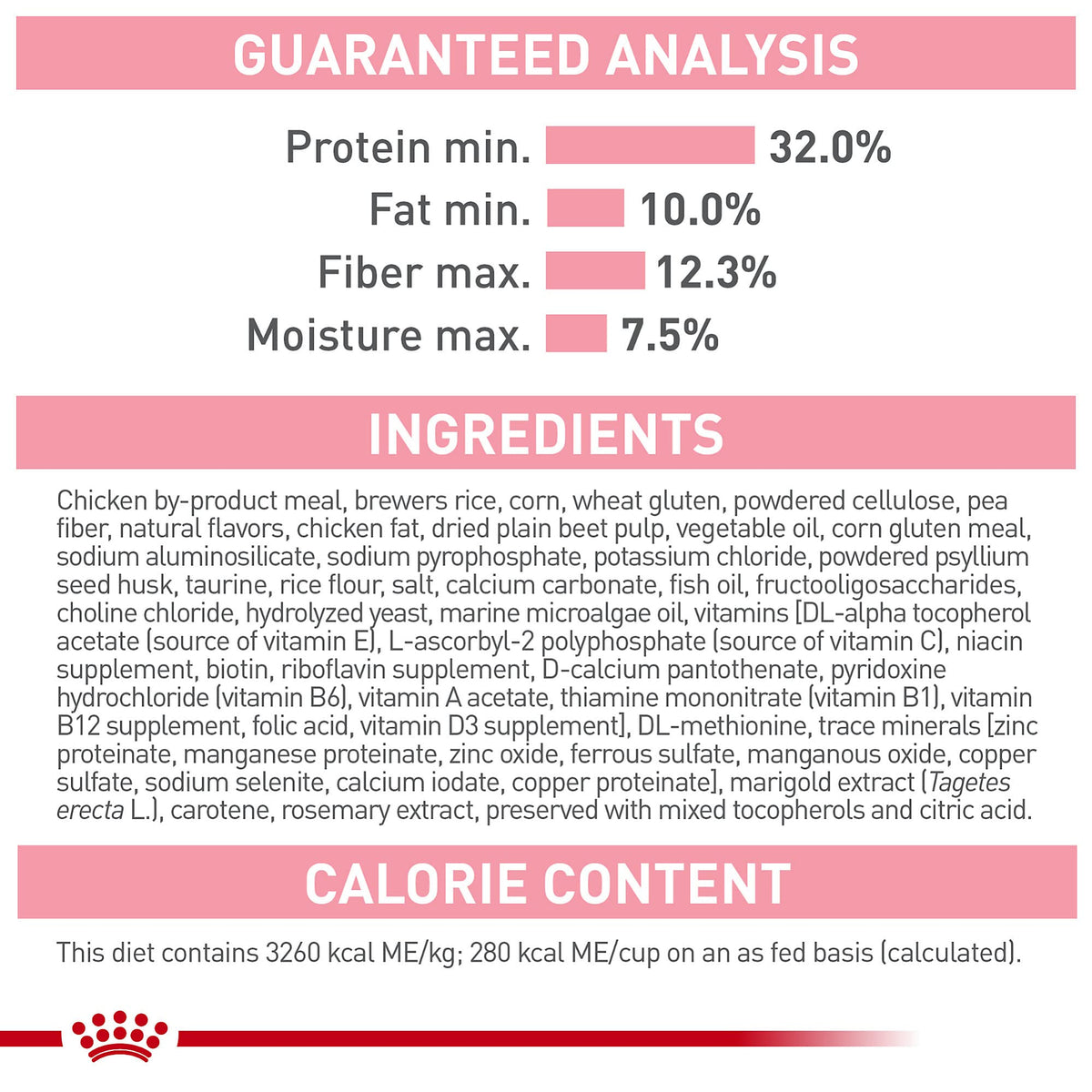 GUARANTEED ANALYSIS

Protein min. 32.0%
Fat min. 10.0%
Fiber max. 12.3%
Moisture max. 7.5%

INGREDIENTS

Chicken by-product meal, brewers rice, corn, wheat gluten, powdered cellulose, pea fiber, natural flavors, chicken fat, dried plain beet pulp, vegetable oil, corn gluten meal, sodium aluminosilicate, sodium pyrophosphate, potassium chloride, powdered psyllium seed husk, taurine, rice flour, salt, calcium carbonate, fish oil, fructooligosaccharides, choline chloride, hydrolyzed yeast, marine microalgae oil, vitamins [DL-alpha tocopherol acetate (source of vitamin E), L-ascorbyl-2 polyphosphate (source of vitamin C), niacin supplement, biotin, riboflavin supplement, D-calcium pantothenate, pyridoxine hydrochloride (vitamin B6), vitamin A acetate, thiamine mononitrate (vitamin B1), vitamin B12 supplement, folic acid, vitamin D3 supplement], DL-methionine, trace minerals [zinc proteinate, manganese proteinate, zinc oxide, ferrous sulfate, manganous oxide, copper sulfate, sodium selenite, calcium iodate, copper proteinate], marigold extract (Tagetes erecta L.), carotene, rosemary extract, preserved with mixed tocopherols and citric acid.

CALORIE CONTENT

This diet contains 3260 kcal ME/kg; 280 kcal ME/cup on an as fed basis (calculated).